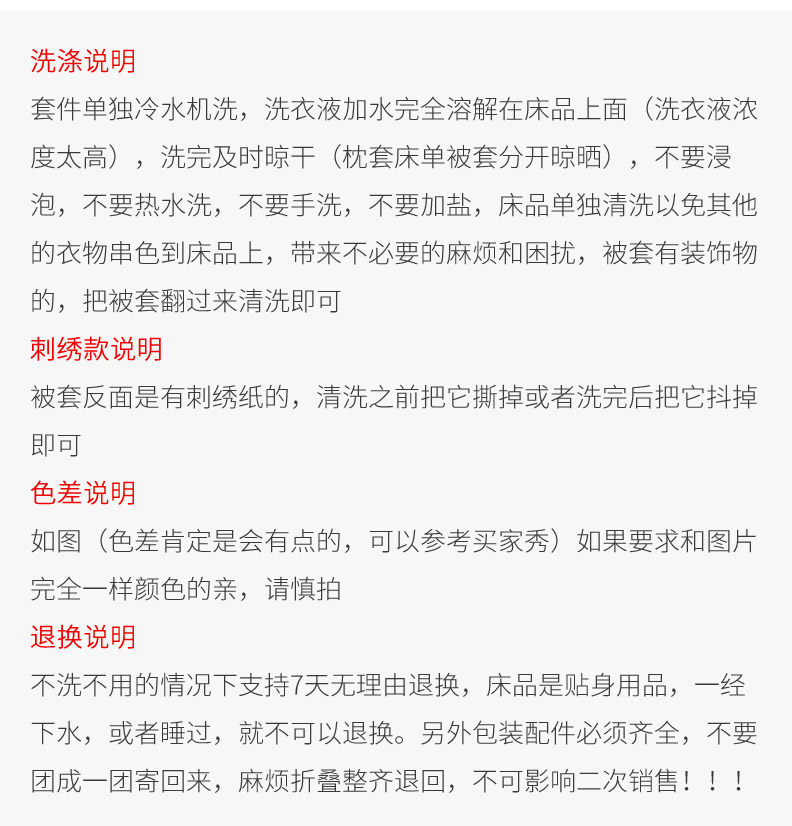 洗涤说明
套件单独冷水机洗，洗衣液加水完全溶解在床品上面（洗衣液浓度太高），洗完及时晾干（枕套床单被套分开晾晒），不要浸泡，不要热水洗，不要手洗，不要加盐，床品单独清洗以免其他的衣物串色到床品上，带来不必要的麻烦和困扰，被套有装饰物的，把被套翻过来清洗即可
刺绣款说明
被套反面是有刺绣纸的，清洗之前把它撕掉或者洗完后把它抖掉即可
色差说明
如图（色差肯定是会有点的，可以参考买家秀）如果要求和图片完全一样颜色的亲，请慎拍
退换说明
不洗不用的情况下支持7天无理由退换，床品是贴身用品，一经下水，或者睡过，就不可以退换。另外包装配件必须齐全，不要团成一团寄回来，麻烦折叠整齐退回，不可影响二次销售！！！